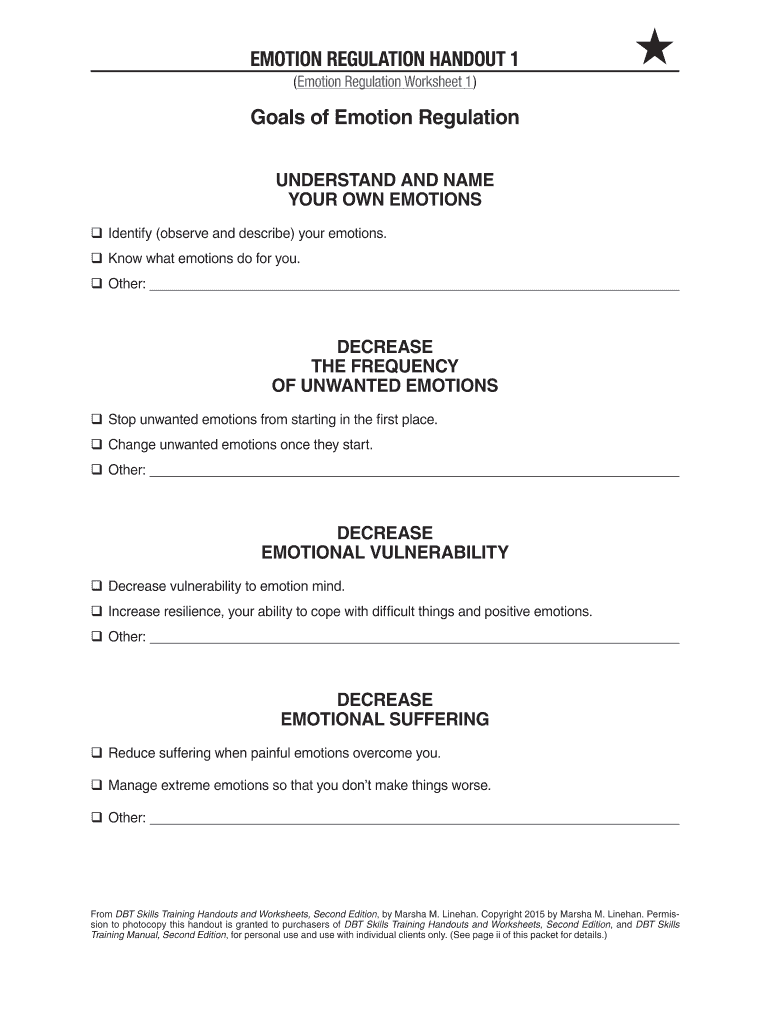 EMOTION REGULATION HANDOUT 1
(Emotion Regulation Worksheet 1)

Goals of Emotion Regulation

UNDERSTAND AND NAME
YOUR OWN EMOTIONS

❑ Identify (observe and describe) your emotions.
❑ Know what emotions do for you.
❑ Other: ___

DECREASE
THE FREQUENCY
OF UNWANTED EMOTIONS

❑ Stop unwanted emotions from starting in the first place.
❑ Change unwanted emotions once they start.
❑ Other: ___

DECREASE
EMOTIONAL VULNERABILITY

❑ Decrease vulnerability to emotion mind.
❑ Increase resilience, your ability to cope with difficult things and positive emotions.
❑ Other: ___

DECREASE
EMOTIONAL SUFFERING

❑ Reduce suffering when painful emotions overcome you.
❑ Manage extreme emotions so that you don't make things worse.
❑ Other: ___

From DBT Skills Training Handouts and Worksheets, Second Edition, by Marsha M. Linehan. Copyright 2015 by Marsha M. Linehan. Permission to photocopy this handout is granted to purchasers of DBT Skills Training Handouts and Worksheets, Second Edition, and DBT Skills Training Manual, Second Edition, for personal use and use with individual clients only. (See page ii of this packet for details.)